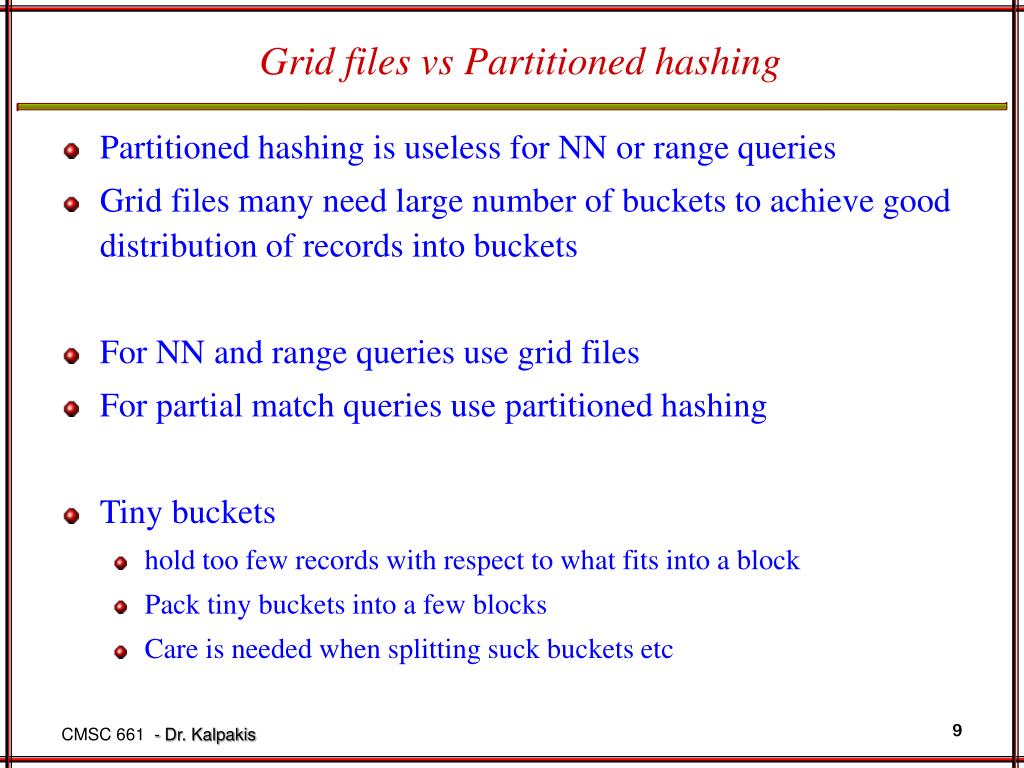 Grid files vs Partitioned hashing

Partitioned hashing is useless for NN or range queries

Grid files many need large number of buckets to achieve good distribution of records into buckets

For NN and range queries use grid files

For partial match queries use partitioned hashing

Tiny buckets

hold too few records with respect to what fits into a block

Pack tiny buckets into a few blocks

Care is needed when splitting suck buckets etc

CMSC 661 - Dr. Kalpakis

9